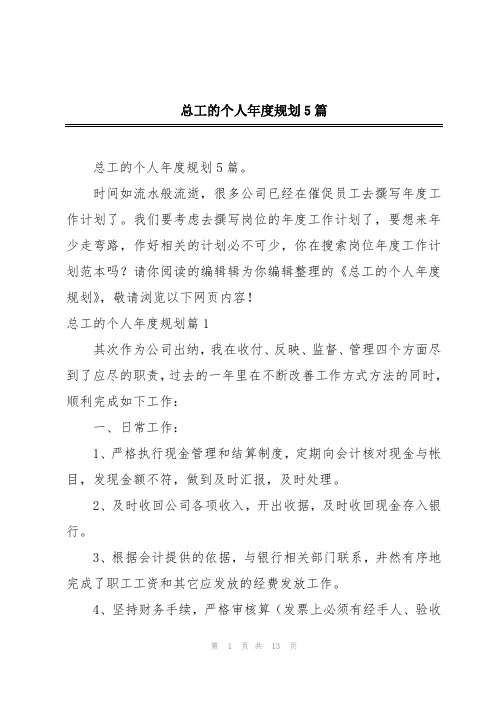 总工的个人年度规划5篇

总工的个人年度规划5篇。

时间如流水般流逝，很多公司已经在催促员工去撰写年度工作计划了。我们要考虑去撰写岗位的年度工作计划了，要想来年少走弯路，作好相关的计划必不可少，你在搜索岗位年度工作计划范本吗？请你阅读的编辑辑为你编辑整理的《总工的个人年度规划》，敬请浏览以下网页内容！

总工的个人年度规划篇1

其次作为公司出纳，我在收付、反映、监督、管理四个方面尽到了应尽的职责，过去的一年里在不断改善工作方式方法的同时，顺利完成如下工作：

一、日常工作：

1、严格执行现金管理和结算制度，定期向会计核对现金与帐目，发现金额不符，做到及时汇报，及时处理。

2、及时收回公司各项收入，开出收据，及时收回现金存入银行。

3、根据会计提供的依据，与银行相关部门联系，井然有序地完成了职工工资和其它应发放的经费发放工作。

4、坚持财务手续，严格审核算（发票上必须有经手人、验收

第 1 页 共 13 页